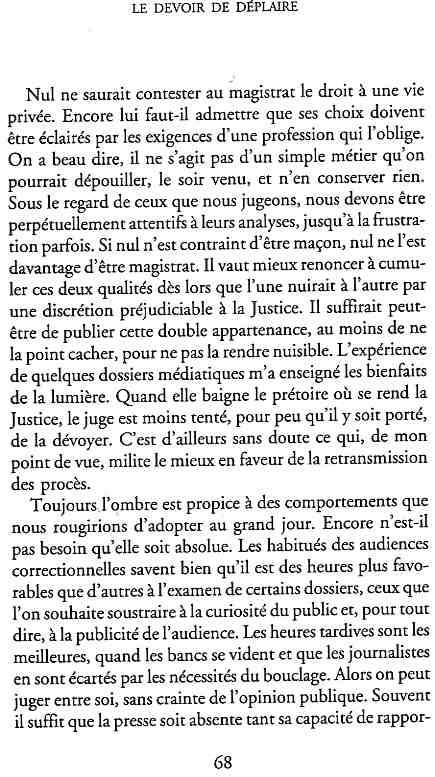 LE DEVOIR DE DÉPLAIRE

Nul ne saurait contester au magistrat le droit à une vie privée. Encore lui faut-il admettre que ses choix doivent être éclairés par les exigences d'une profession qui l'oblige. On a beau dire, il ne s'agit pas d'un simple métier qu'on pourrait dépouiller, le soir venu, et n'en conserver rien. Sous le regard de ceux que nous jugeons, nous devons être perpétuellement attentifs à leurs analyses, jusqu'à la frustration parfois. Si nul n'est contraint d'être maçon, nul ne l'est davantage d'être magistrat. Il vaut mieux renoncer à cumuler ces deux qualités dès lors que l'une nuirait à l'autre par une discrétion préjudiciable à la Justice. Il suffirait peut-être de publier cette double appartenance, au moins de ne la point cacher, pour ne pas la rendre nuisible. L'expérience de quelques dossiers médiatiques m'a enseigné les bienfaits de la lumière. Quand elle baigne le prétoire où se rend la Justice, le juge est moins tenté, pour peu qu'il y soit porté, de la dévoyer. C'est d'ailleurs sans doute ce qui, de mon point de vue, milite le mieux en faveur de la retransmission des procès.

Toujours l'ombre est propice à des comportements que nous rougirions d'adopter au grand jour. Encore n'est-il pas besoin qu'elle soit absolue. Les habitués des audiences correctionnelles savent bien qu'il est des heures plus favorables que d'autres à l'examen de certains dossiers, ceux que l'on souhaite soustraire à la curiosité du public et, pour tout dire, à la publicité de l'audience. Les heures tardives sont les meilleures, quand les bancs se vident et que les journalistes en sont écartés par les nécessités du bouclage. Alors on peut juger entre soi, sans crainte de l'opinion publique. Souvent il suffit que la presse soit absente tant sa capacité de rappor-

68